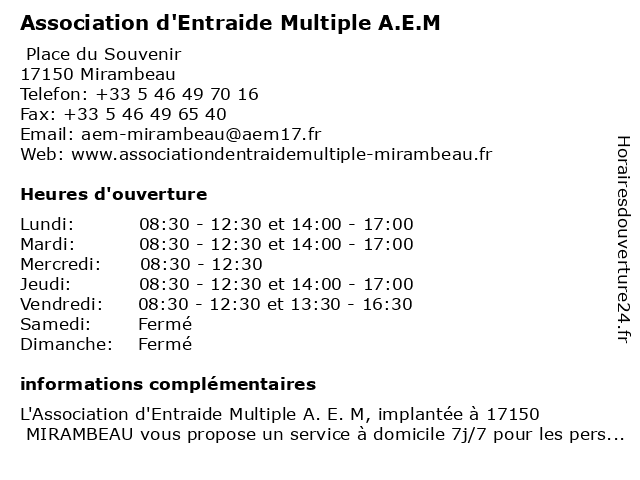 Association d'Entraide Multiple A.E.M

Place du Souvenir
17150 Mirambeau
Telefon: +33 5 46 49 70 16
Fax: +33 5 46 49 65 40
Email: aem-mirambeau@aem17.fr
Web: www.associationdentraidemultiple-mirambeau.fr

Heures d'ouverture

| | |
|---|---|
| Lundi: | 08:30 - 12:30 et 14:00 - 17:00 |
| Mardi: | 08:30 - 12:30 et 14:00 - 17:00 |
| Mercredi: | 08:30 - 12:30 |
| Jeudi: | 08:30 - 12:30 et 14:00 - 17:00 |
| Vendredi: | 08:30 - 12:30 et 13:30 - 16:30 |
| Samedi: | Fermé |
| Dimanche: | Fermé |

informations complémentaires

L'Association d'Entraide Multiple A. E. M, implantée à 17150 MIRAMBEAU vous propose un service à domicile 7j/7 pour les pers...

Horairesdouverture24.fr